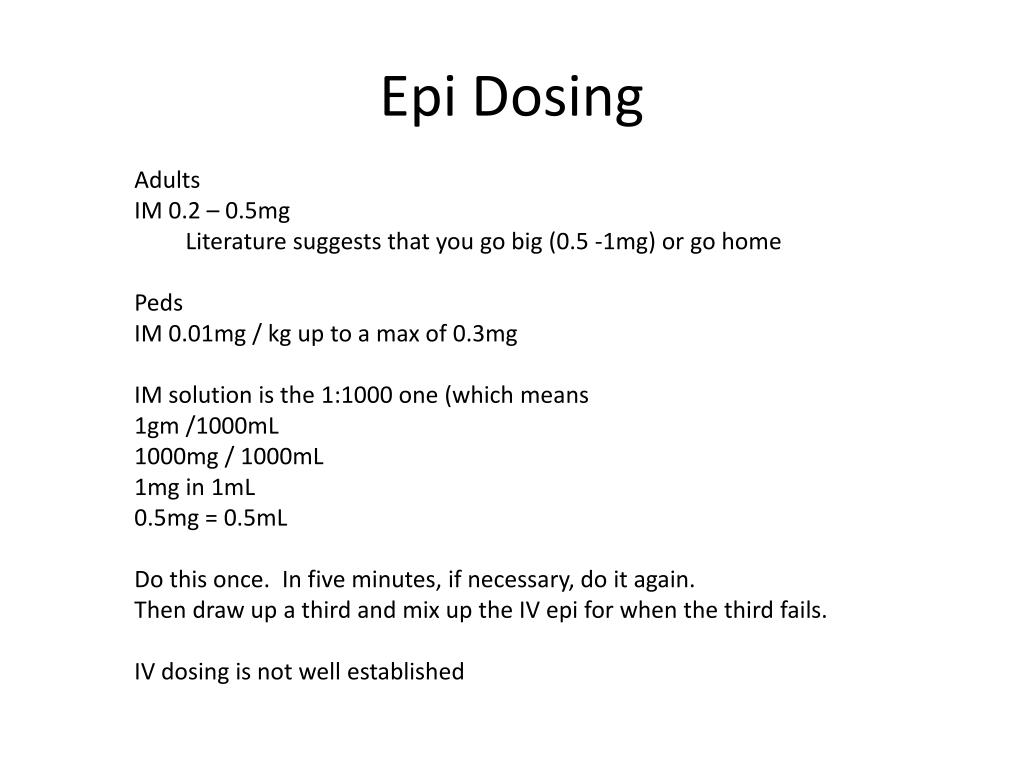 Epi Dosing

Adults
IM 0.2 – 0.5mg
Literature suggests that you go big (0.5 -1mg) or go home

Peds
IM 0.01mg / kg up to a max of 0.3mg

IM solution is the 1:1000 one (which means
1gm /1000mL
1000mg / 1000mL
1mg in 1mL
0.5mg = 0.5mL

Do this once. In five minutes, if necessary, do it again.
Then draw up a third and mix up the IV epi for when the third fails.

IV dosing is not well established